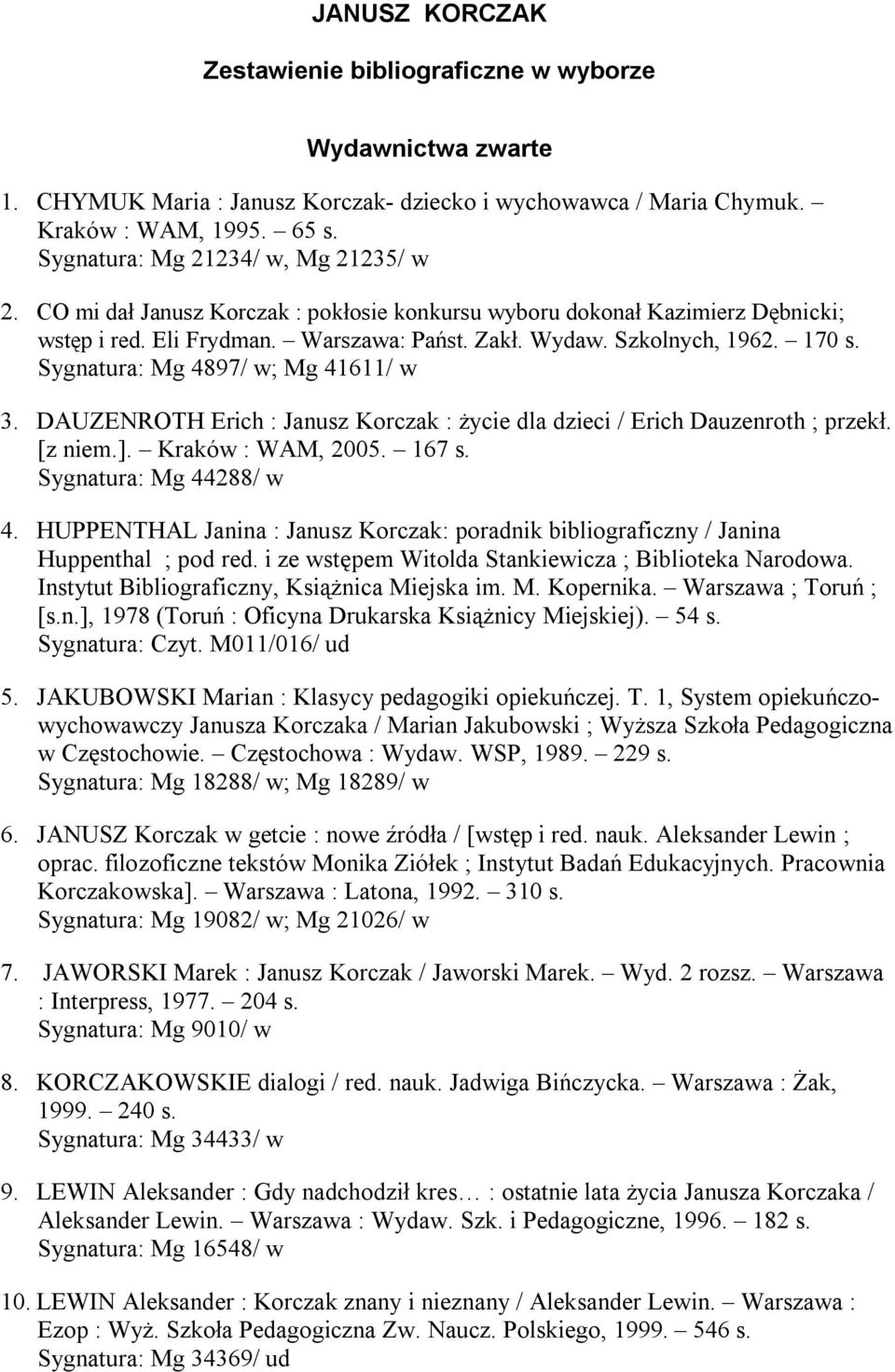 JANUSZ KORCZAK

Zestawienie bibliograficzne w wyborze

Wydawnictwa zwarte

1. CHYMUK Maria : Janusz Korczak- dziecko i wychowawca / Maria Chymuk. – Kraków : WAM, 1995. – 65 s.
Sygnatura: Mg 21234/ w, Mg 21235/ w

2. CO mi dał Janusz Korczak : pokłosie konkursu wyboru dokonał Kazimierz Dębnicki; wstęp i red. Eli Frydman. – Warszawa: Państ. Zakł. Wydaw. Szkolnych, 1962. – 170 s.
Sygnatura: Mg 4897/ w; Mg 41611/ w

3. DAUZENROTH Erich : Janusz Korczak : życie dla dzieci / Erich Dauzenroth ; przekł. [z niem.]. – Kraków : WAM, 2005. – 167 s.
Sygnatura: Mg 44288/ w

4. HUPPENTHAL Janina : Janusz Korczak: poradnik bibliograficzny / Janina Huppenthal ; pod red. i ze wstępem Witolda Stankiewicza ; Biblioteka Narodowa. Instytut Bibliograficzny, Książnica Miejska im. M. Kopernika. – Warszawa ; Toruń ; [s.n.], 1978 (Toruń : Oficyna Drukarska Książnicy Miejskiej). – 54 s.
Sygnatura: Czyt. M011/016/ ud

5. JAKUBOWSKI Marian : Klasycy pedagogiki opiekuńczej. T. 1, System opiekuńczo-wychowawczy Janusza Korczaka / Marian Jakubowski ; Wyższa Szkoła Pedagogiczna w Częstochowie. – Częstochowa : Wydaw. WSP, 1989. – 229 s.
Sygnatura: Mg 18288/ w; Mg 18289/ w

6. JANUSZ Korczak w getcie : nowe źródła / [wstęp i red. nauk. Aleksander Lewin ; oprac. filozoficzne tekstów Monika Ziółek ; Instytut Badań Edukacyjnych. Pracownia Korczakowska]. – Warszawa : Latona, 1992. – 310 s.
Sygnatura: Mg 19082/ w; Mg 21026/ w

7. JAWORSKI Marek : Janusz Korczak / Jaworski Marek. – Wyd. 2 rozsz. – Warszawa : Interpress, 1977. – 204 s.
Sygnatura: Mg 9010/ w

8. KORCZAKOWSKIE dialogi / red. nauk. Jadwiga Bińczycka. – Warszawa : Żak, 1999. – 240 s.
Sygnatura: Mg 34433/ w

9. LEWIN Aleksander : Gdy nadchodził kres… : ostatnie lata życia Janusza Korczaka / Aleksander Lewin. – Warszawa : Wydaw. Szk. i Pedagogiczne, 1996. – 182 s.
Sygnatura: Mg 16548/ w

10. LEWIN Aleksander : Korczak znany i nieznany / Aleksander Lewin. – Warszawa : Ezop : Wyż. Szkoła Pedagogiczna Zw. Naucz. Polskiego, 1999. – 546 s.
Sygnatura: Mg 34369/ ud